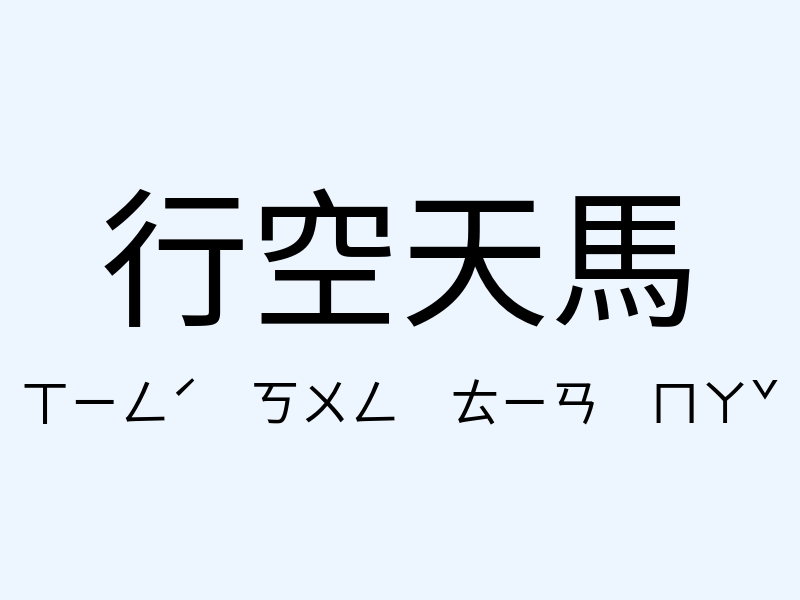 行空天馬

ㄒㄧㄥˊ ㄎㄨㄥ ㄊㄧㄢ ㄇㄚˇ